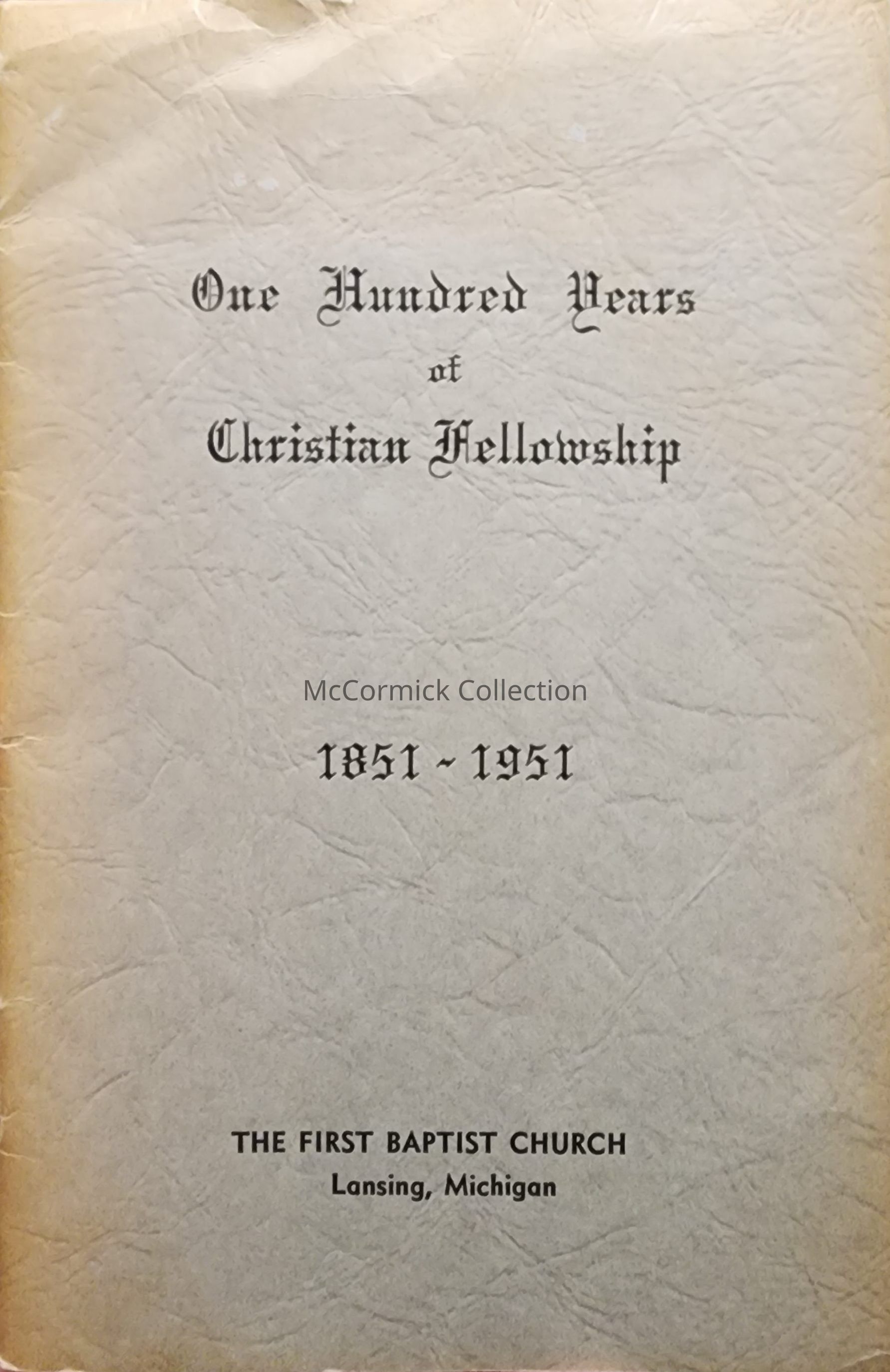 One Hundred Years
of
Christian Fellowship

1851 - 1951

THE FIRST BAPTIST CHURCH
Lansing, Michigan

McCormick Collection